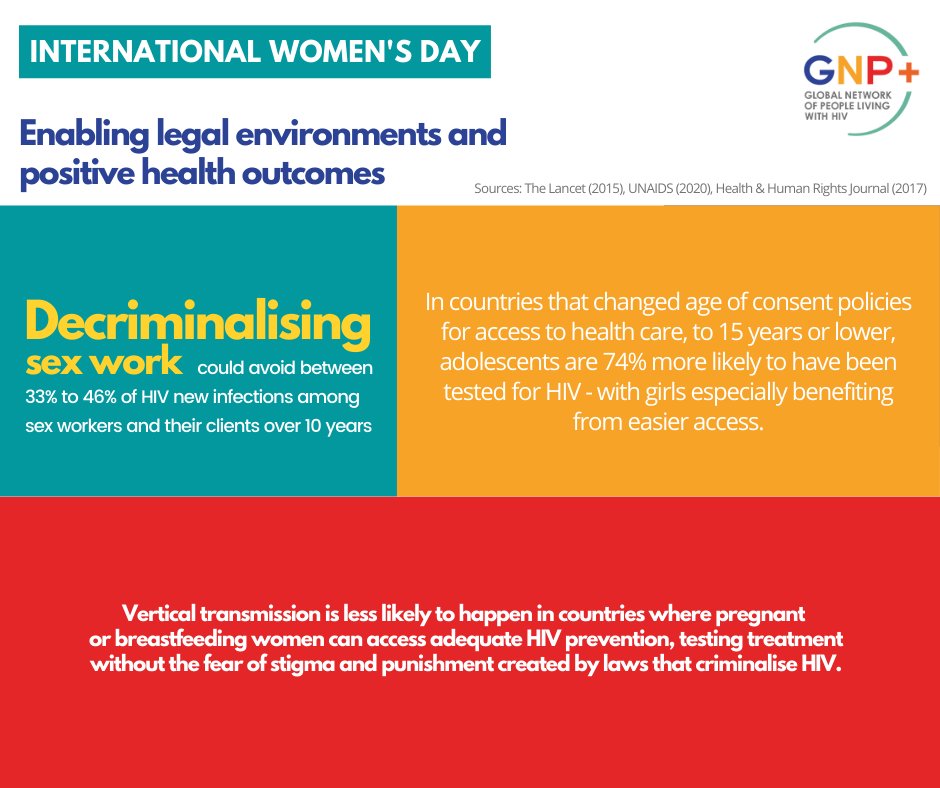 INTERNATIONAL WOMEN'S DAY

GNP+
GLOBAL NETWORK OF PEOPLE LIVING WITH HIV

Enabling legal environments and positive health outcomes

Sources: The Lancet (2015), UNAIDS (2020), Health & Human Rights Journal (2017)

Decriminalising sex work could avoid between 33% to 46% of HIV new infections among sex workers and their clients over 10 years

In countries that changed age of consent policies for access to health care, to 15 years or lower, adolescents are 74% more likely to have been tested for HIV - with girls especially benefiting from easier access.

Vertical transmission is less likely to happen in countries where pregnant or breastfeeding women can access adequate HIV prevention, testing treatment without the fear of stigma and punishment created by laws that criminalise HIV.